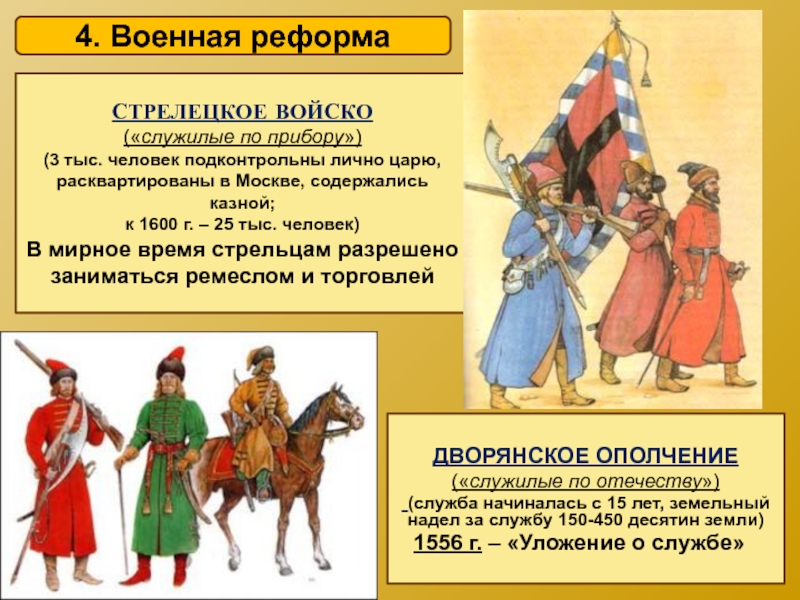 4. Военная реформа

СТРЕЛЕЦКОЕ ВОЙСКО
(«служилые по прибору»)
(3 тыс. человек подконтрольны лично царю, расквартированы в Москве, содержались казной;
к 1600 г. – 25 тыс. человек)
В мирное время стрельцам разрешено заниматься ремеслом и торговлей

ДВОРЯНСКОЕ ОПОЛЧЕНИЕ
(«служилые по отечеству»)
(служба начиналась с 15 лет, земельный надел за службу 150-450 десятин земли)
1556 г. – «Уложение о службе»